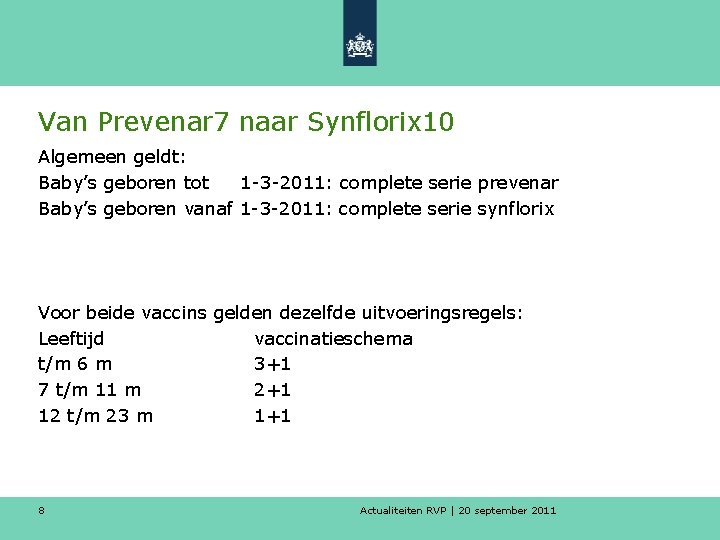 Van Prevenar7 naar Synflorix10

Algemeen geldt:
Baby's geboren tot 1-3-2011: complete serie prevenar
Baby's geboren vanaf 1-3-2011: complete serie synflorix

Voor beide vaccins gelden dezelfde uitvoeringsregels:

| Leeftijd | vaccinatieschema |
|---|---|
| t/m 6 m | 3+1 |
| 7 t/m 11 m | 2+1 |
| 12 t/m 23 m | 1+1 |

8

Actualiteiten RVP | 20 september 2011